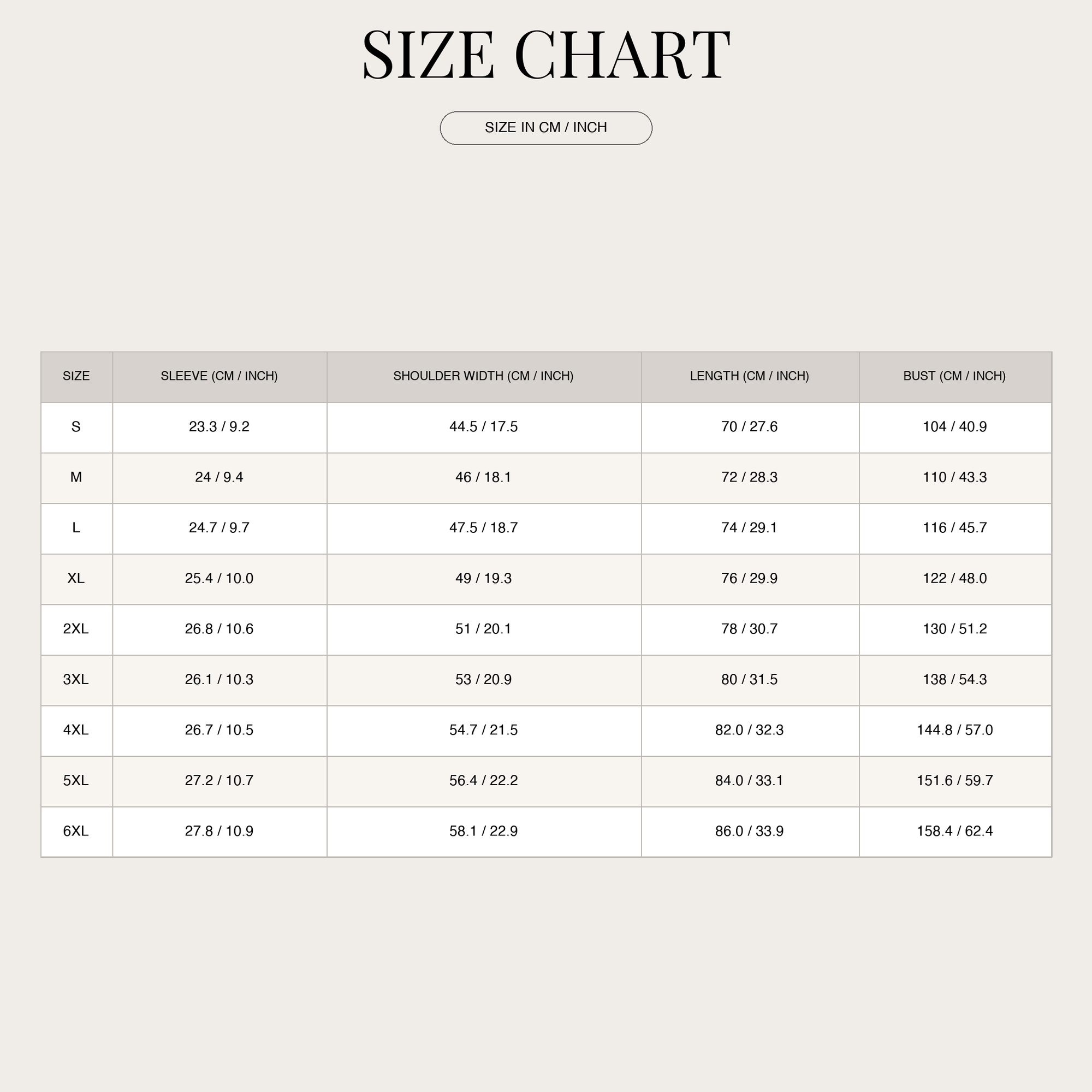 SIZE CHART

SIZE IN CM / INCH

| SIZE | SLEEVE (CM / INCH) | SHOULDER WIDTH (CM / INCH) | LENGTH (CM / INCH) | BUST (CM / INCH) |
|---|---|---|---|---|
| S | 23.3 / 9.2 | 44.5 / 17.5 | 70 / 27.6 | 104 / 40.9 |
| M | 24 / 9.4 | 46 / 18.1 | 72 / 28.3 | 110 / 43.3 |
| L | 24.7 / 9.7 | 47.5 / 18.7 | 74 / 29.1 | 116 / 45.7 |
| XL | 25.4 / 10.0 | 49 / 19.3 | 76 / 29.9 | 122 / 48.0 |
| 2XL | 26.8 / 10.6 | 51 / 20.1 | 78 / 30.7 | 130 / 51.2 |
| 3XL | 26.1 / 10.3 | 53 / 20.9 | 80 / 31.5 | 138 / 54.3 |
| 4XL | 26.7 / 10.5 | 54.7 / 21.5 | 82.0 / 32.3 | 144.8 / 57.0 |
| 5XL | 27.2 / 10.7 | 56.4 / 22.2 | 84.0 / 33.1 | 151.6 / 59.7 |
| 6XL | 27.8 / 10.9 | 58.1 / 22.9 | 86.0 / 33.9 | 158.4 / 62.4 |